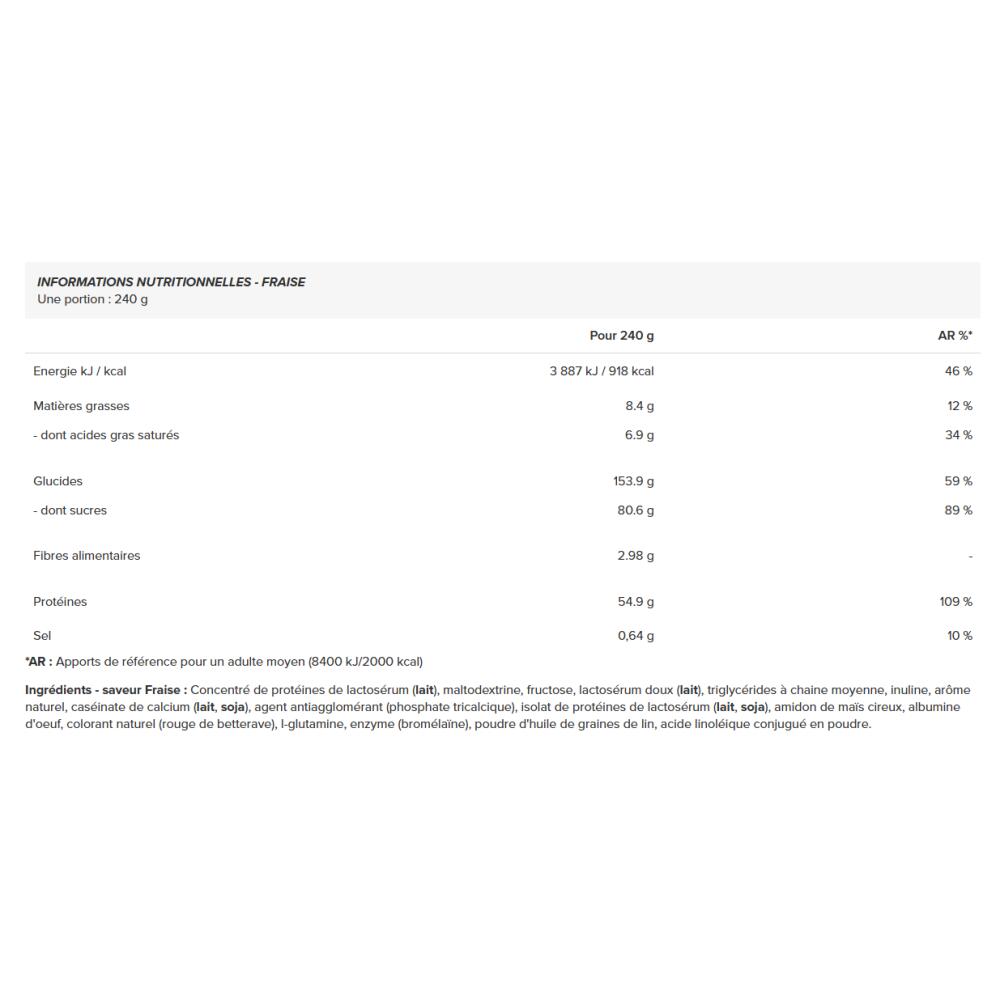 INFORMATIONS NUTRITIONNELLES - FRAISE
Une portion : 240 g

|  | Pour 240 g | AR %* |
|---|---|---|
| Energie kJ / kcal | 3 887 kJ / 918 kcal | 46 % |
| Matières grasses | 8.4 g | 12 % |
| - dont acides gras saturés | 6.9 g | 34 % |
| Glucides | 153.9 g | 59 % |
| - dont sucres | 80.6 g | 89 % |
| Fibres alimentaires | 2.98 g | - |
| Protéines | 54.9 g | 109 % |
| Sel | 0,64 g | 10 % |

*AR : Apports de référence pour un adulte moyen (8400 kJ/2000 kcal)

Ingrédients - saveur Fraise : Concentré de protéines de lactosérum (lait), maltodextrine, fructose, lactosérum doux (lait), triglycérides à chaine moyenne, inuline, arôme naturel, caséinate de calcium (lait, soja), agent antiagglomérant (phosphate tricalcique), isolat de protéines de lactosérum (lait, soja), amidon de maïs cireux, albumine d'oeuf, colorant naturel (rouge de betterave), l-glutamine, enzyme (bromélaïne), poudre d'huile de graines de lin, acide linoléique conjugué en poudre.